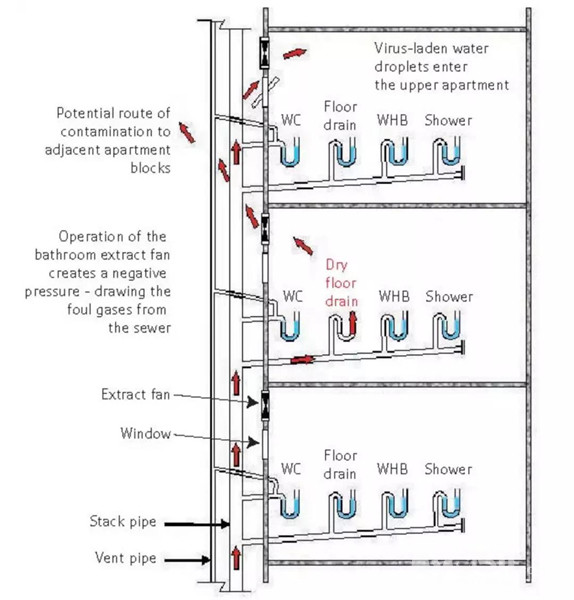 Virus-laden water droplets enter the upper apartment

Potential route of contamination to adjacent apartment blocks

WC
Floor drain
WHB
Shower

Operation of the bathroom extract fan creates a negative pressure - drawing the foul gases from the sewer

WC
Dry floor drain
WHB
Shower

Extract fan

Window

WC
Floor drain
WHB
Shower

Stack pipe

Vent pipe